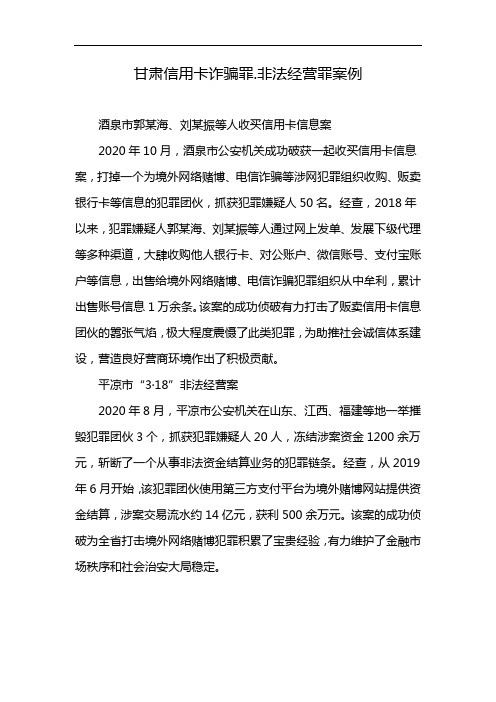 甘肃信用卡诈骗罪.非法经营罪案例

酒泉市郭某海、刘某振等人收买信用卡信息案

2020 年 10 月，酒泉市公安机关成功破获一起收买信用卡信息案，打掉一个为境外网络赌博、电信诈骗等涉网犯罪组织收购、贩卖银行卡等信息的犯罪团伙，抓获犯罪嫌疑人 50 名。经查，2018 年以来，犯罪嫌疑人郭某海、刘某振等人通过网上发单、发展下级代理等多种渠道，大肆收购他人银行卡、对公账户、微信账号、支付宝账户等信息，出售给境外网络赌博、电信诈骗犯罪组织从中牟利，累计出售账号信息 1 万余条。该案的成功侦破有力打击了贩卖信用卡信息团伙的嚣张气焰，极大程度震慑了此类犯罪，为助推社会诚信体系建设，营造良好营商环境作出了积极贡献。

平凉市“3·18”非法经营案

2020 年 8 月，平凉市公安机关在山东、江西、福建等地一举摧毁犯罪团伙 3 个，抓获犯罪嫌疑人 20 人，冻结涉案资金 1200 余万元，斩断了一个从事非法资金结算业务的犯罪链条。经查，从 2019 年 6 月开始，该犯罪团伙使用第三方支付平台为境外赌博网站提供资金结算，涉案交易流水约 14 亿元，获利 500 余万元。该案的成功侦破为全省打击境外网络赌博犯罪积累了宝贵经验，有力维护了金融市场秩序和社会治安大局稳定。